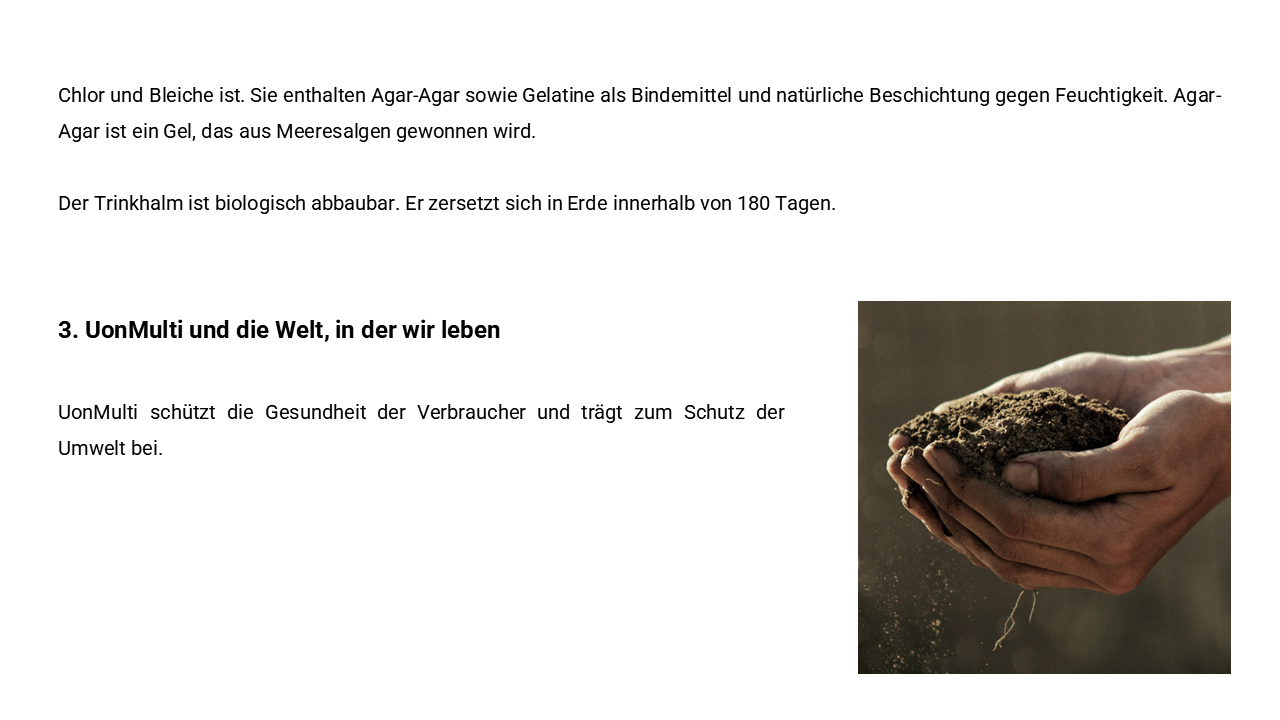 Chlor und Bleiche ist. Sie enthalten Agar-Agar sowie Gelatine als Bindemittel und natürliche Beschichtung gegen Feuchtigkeit. Agar-Agar ist ein Gel, das aus Meeresalgen gewonnen wird.

Der Trinkhalm ist biologisch abbaubar. Er zersetzt sich in Erde innerhalb von 180 Tagen.

3. UonMulti und die Welt, in der wir leben

UonMulti schützt die Gesundheit der Verbraucher und trägt zum Schutz der Umwelt bei.